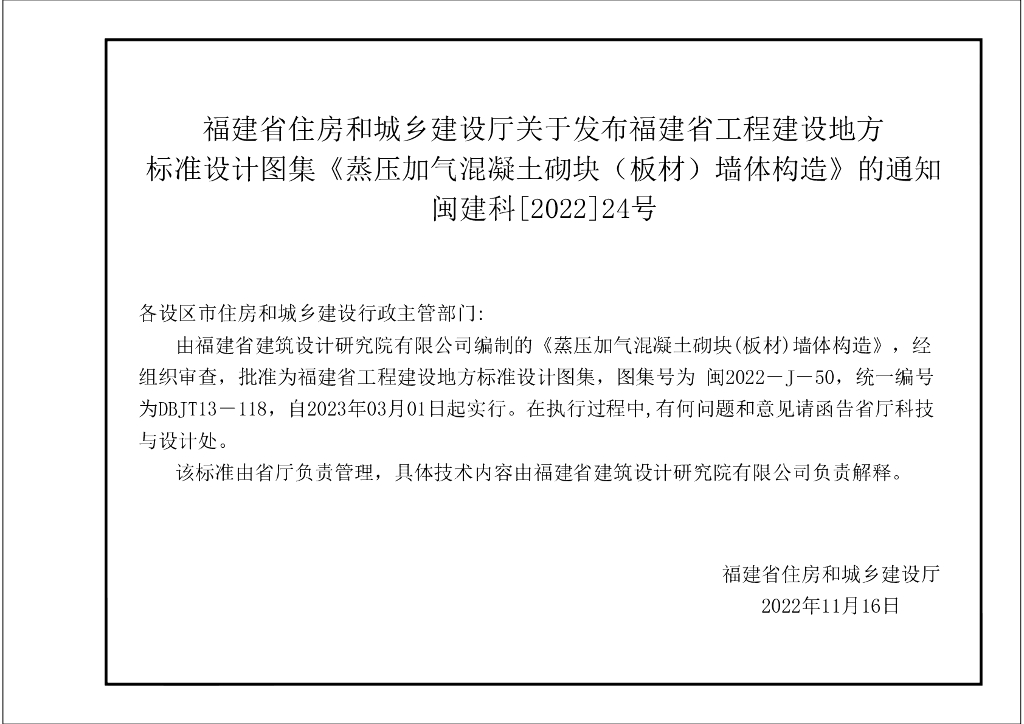 福建省住房和城乡建设厅关于发布福建省工程建设地方
标准设计图集《蒸压加气混凝土砌块（板材）墙体构造》的通知
闽建科[2022]24号

各设区市住房和城乡建设行政主管部门:

由福建省建筑设计研究院有限公司编制的《蒸压加气混凝土砌块(板材)墙体构造》，经组织审查，批准为福建省工程建设地方标准设计图集，图集号为 闽2022－J－50，统一编号为DBJT13－118，自2023年03月01日起实行。在执行过程中,有何问题和意见请函告省厅科技与设计处。

该标准由省厅负责管理，具体技术内容由福建省建筑设计研究院有限公司负责解释。

福建省住房和城乡建设厅
2022年11月16日